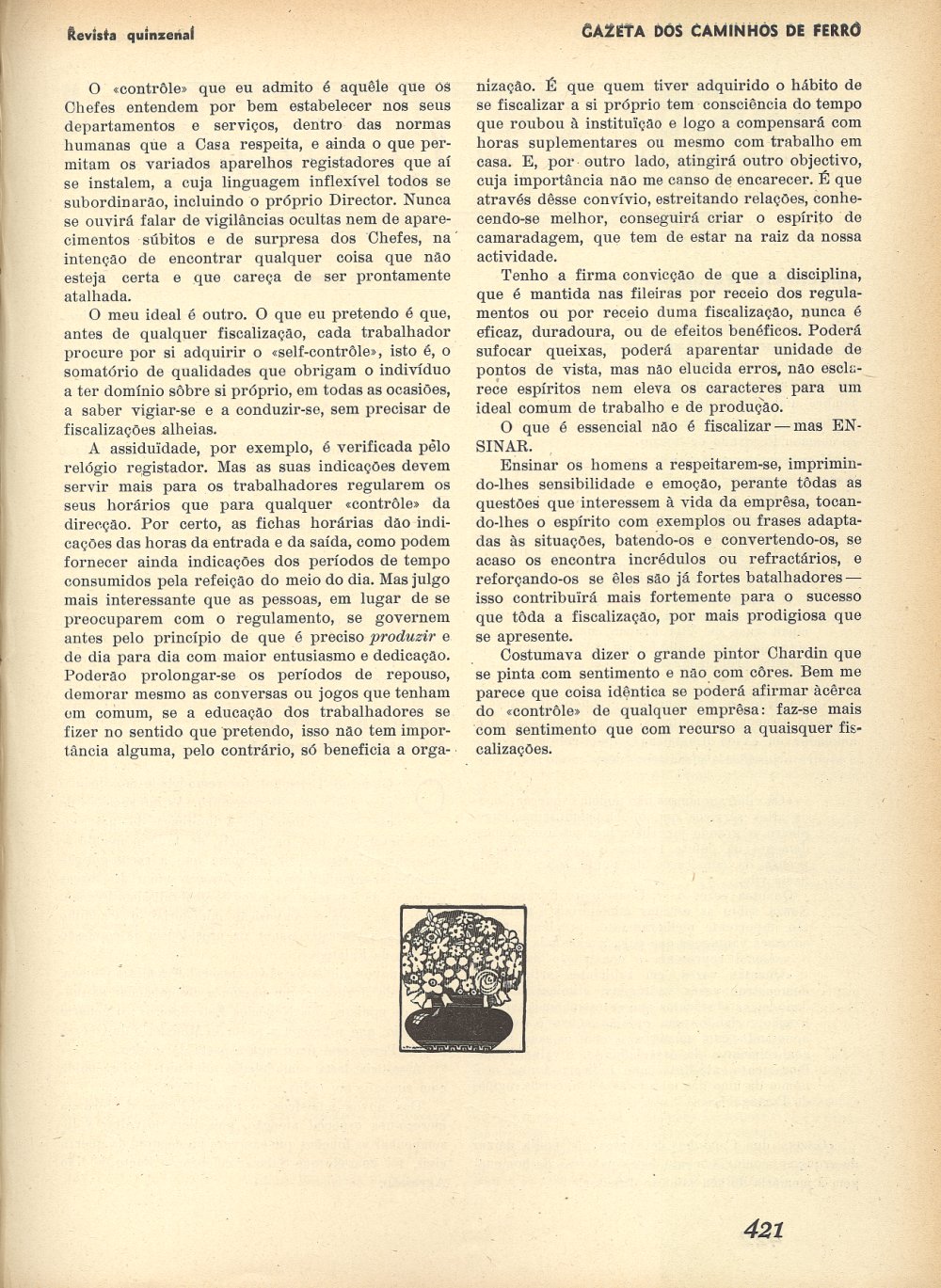 Revista quinzenal

GAZETA DOS CAMINHOS DE FERRO

O «contrôle» que eu admito é aquêle que os Chefes entendem por bem estabelecer nos seus departamentos e serviços, dentro das normas humanas que a Casa respeita, e ainda o que permitam os variados aparelhos registadores que aí se instalem, a cuja linguagem inflexível todos se subordinarão, incluindo o próprio Director. Nunca se ouvirá falar de vigilâncias ocultas nem de aparecimentos súbitos e de surpresa dos Chefes, na intenção de encontrar qualquer coisa que não esteja certa e que careça de ser prontamente atalhada.

O meu ideal é outro. O que eu pretendo é que, antes de qualquer fiscalização, cada trabalhador procure por si adquirir o «self-contrôle», isto é, o somatório de qualidades que obrigam o indivíduo a ter domínio sôbre si próprio, em todas as ocasiões, a saber vigiar-se e a conduzir-se, sem precisar de fiscalizações alheias.

A assiduïdade, por exemplo, é verificada pêlo relógio registador. Mas as suas indicações devem servir mais para os trabalhadores regularem os seus horários que para qualquer «contrôle» da direcção. Por certo, as fichas horárias dão indicações das horas da entrada e da saída, como podem fornecer ainda indicações dos períodos de tempo consumidos pela refeição do meio do dia. Mas julgo mais interessante que as pessoas, em lugar de se preocuparem com o regulamento, se governem antes pelo princípio de que é preciso produzir e de dia para dia com maior entusiasmo e dedicação. Poderão prolongar-se os períodos de repouso, demorar mesmo as conversas ou jogos que tenham em comum, se a educação dos trabalhadores se fizer no sentido que pretendo, isso não tem importância alguma, pelo contrário, só beneficia a organização. É que quem tiver adquirido o hábito de se fiscalizar a si próprio tem consciência do tempo que roubou à instituïção e logo a compensará com horas suplementares ou mesmo com trabalho em casa. E, por outro lado, atingirá outro objectivo, cuja importância não me canso de encarecer. É que através dêsse convívio, estreitando relações, conhecendo-se melhor, conseguirá criar o espírito de camaradagem, que tem de estar na raiz da nossa actividade.

Tenho a firma convicção de que a disciplina, que é mantida nas fileiras por receio dos regulamentos ou por receio duma fiscalização, nunca é eficaz, duradoura, ou de efeitos benéficos. Poderá sufocar queixas, poderá aparentar unidade de pontos de vista, mas não elucida erros, não esclarece espíritos nem eleva os caracteres para um ideal comum de trabalho e de produção.

O que é essencial não é fiscalizar — mas ENSINAR.

Ensinar os homens a respeitarem-se, imprimindo-lhes sensibilidade e emoção, perante tôdas as questões que interessem à vida da emprêsa, tocando-lhes o espírito com exemplos ou frases adaptadas às situações, batendo-os e convertendo-os, se acaso os encontra incrédulos ou refractários, e reforçando-os se êles são já fortes batalhadores — isso contribuïrá mais fortemente para o sucesso que tôda a fiscalização, por mais prodigiosa que se apresente.

Costumava dizer o grande pintor Chardin que se pinta com sentimento e não com côres. Bem me parece que coisa idêntica se poderá afirmar àcêrca do «contrôle» de qualquer emprêsa: faz-se mais com sentimento que com recurso a quaisquer fiscalizações.

421